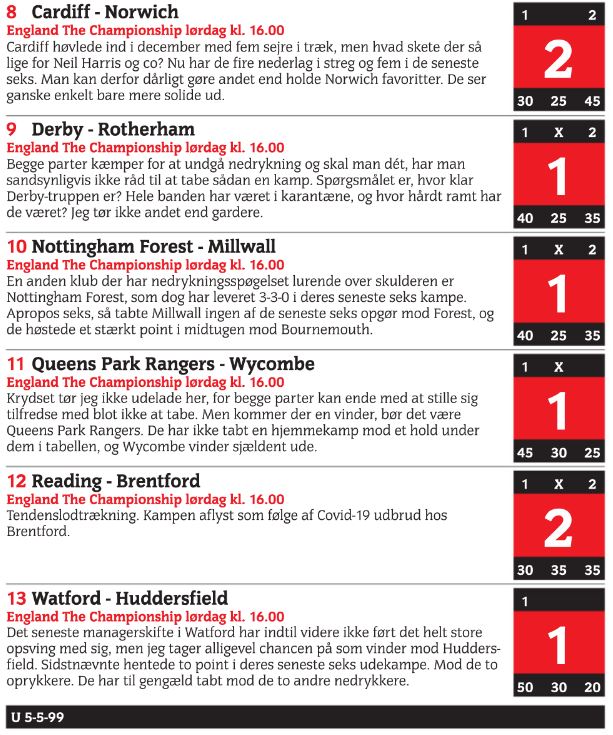 8 Cardiff - Norwich
England The Championship lørdag kl. 16.00
Cardiff høvlede ind i december med fem sejre i træk, men hvad skete der så lige for Neil Harris og co? Nu har de fire nederlag i streg og fem i de seneste seks. Man kan derfor dårligt gøre andet end holde Norwich favoritter. De ser ganske enkelt bare mere solide ud.

1 2
2
30 25 45

9 Derby - Rotherham
England The Championship lørdag kl. 16.00
Begge parter kæmper for at undgå nedrykning og skal man dét, har man sandsynligvis ikke råd til at tabe sådan en kamp. Spørgsmålet er, hvor klar Derby-truppen er? Hele banden har været i karantæne, og hvor hårdt ramt har de været? Jeg tør ikke andet end gardere.

1 X 2
1
40 25 35

10 Nottingham Forest - Millwall
England The Championship lørdag kl. 16.00
En anden klub der har nedrykningsspøgelset lurende over skulderen er Nottingham Forest, som dog har leveret 3-3-0 i deres seneste seks kampe. Apropos seks, så tabte Millwall ingen af de seneste seks opgør mod Forest, og de høstede et stærkt point i midtugen mod Bournemouth.

1 X 2
1
40 25 35

11 Queens Park Rangers - Wycombe
England The Championship lørdag kl. 16.00
Krydset tør jeg ikke udelade her, for begge parter kan ende med at stille sig tilfredse med blot ikke at tabe. Men kommer der en vinder, bør det være Queens Park Rangers. De har ikke tabt en hjemmekamp mod et hold under dem i tabellen, og Wycombe vinder sjældent ude.

1 X
1
45 30 25

12 Reading - Brentford
England The Championship lørdag kl. 16.00
Tendenslodtrækning. Kampen aflyst som følge af Covid-19 udbrud hos Brentford.

1 X 2
2
30 35 35

13 Watford - Huddersfield
England The Championship lørdag kl. 16.00
Det seneste managerskifte i Watford har indtil videre ikke ført det helt store opsving med sig, men jeg tager alligevel chancen på som vinder mod Huddersfield. Sidstnævnte hentede to point i deres seneste seks udekampe. Mod de to oprykkere. De har til gengæld tabt mod de to andre nedrykkere.

1
1
50 30 20

U 5-5-99